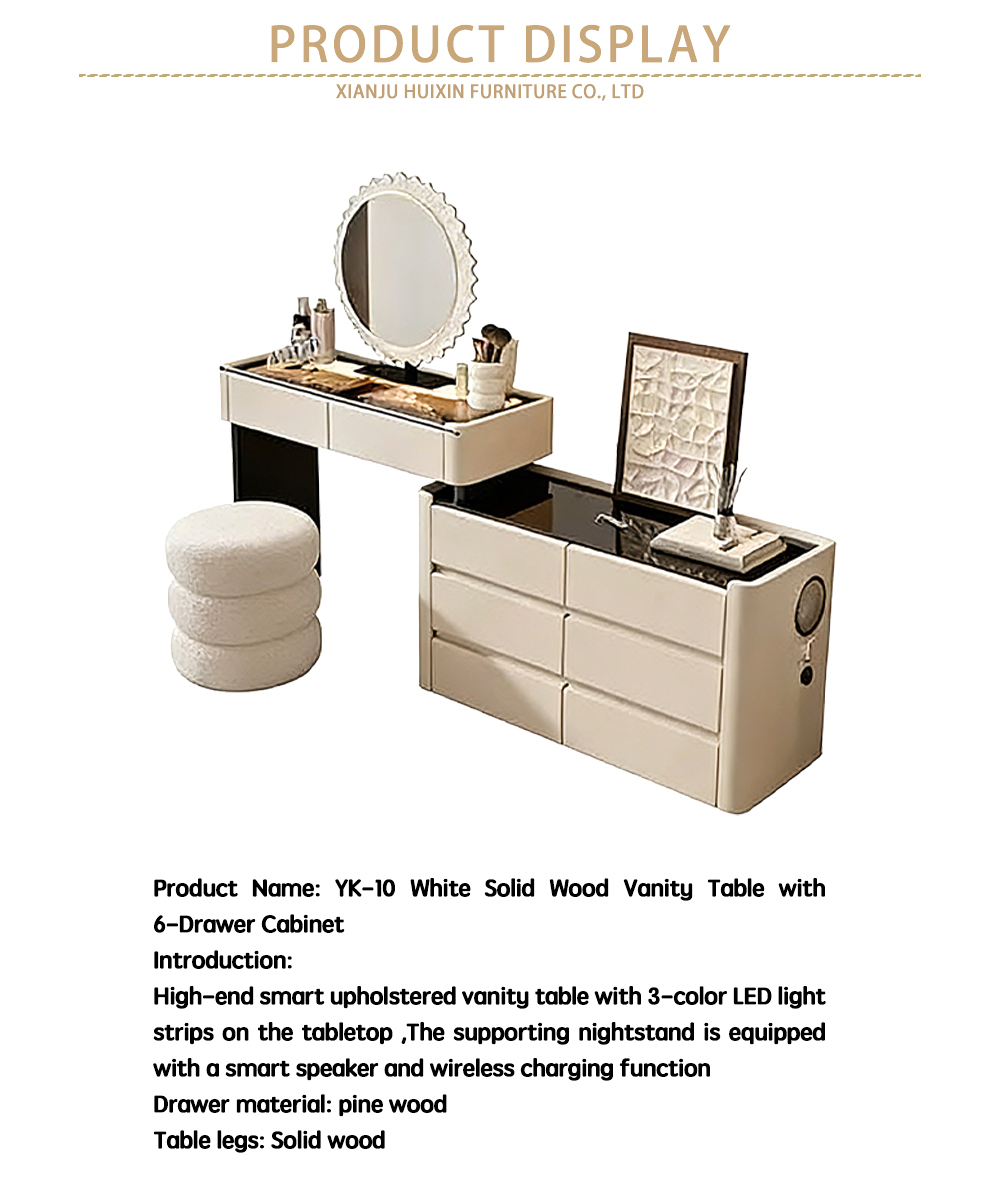 PRODUCT DISPLAY

XIANJU HUIXIN FURNITURE CO., LTD

Product Name: YK-10 White Solid Wood Vanity Table with 6-Drawer Cabinet

Introduction:

High-end smart upholstered vanity table with 3-color LED light strips on the tabletop ,The supporting nightstand is equipped with a smart speaker and wireless charging function

Drawer material: pine wood

Table legs: Solid wood